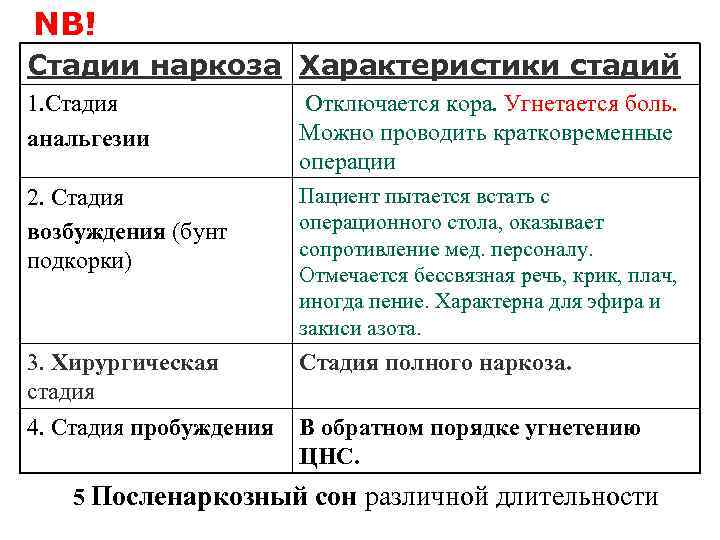 NB!

| Стадии наркоза | Характеристики стадий |
|---|---|
| 1.Стадия анальгезии | Отключается кора. Угнетается боль. Можно проводить кратковременные операции |
| 2. Стадия возбуждения (бунт подкорки) | Пациент пытается встать с операционного стола, оказывает сопротивление мед. персоналу. Отмечается бессвязная речь, крик, плач, иногда пение. Характерна для эфира и закиси азота. |
| 3. Хирургическая стадия | Стадия полного наркоза. |
| 4. Стадия пробуждения | В обратном порядке угнетению ЦНС. |

5 Посленаркозный сон различной длительности